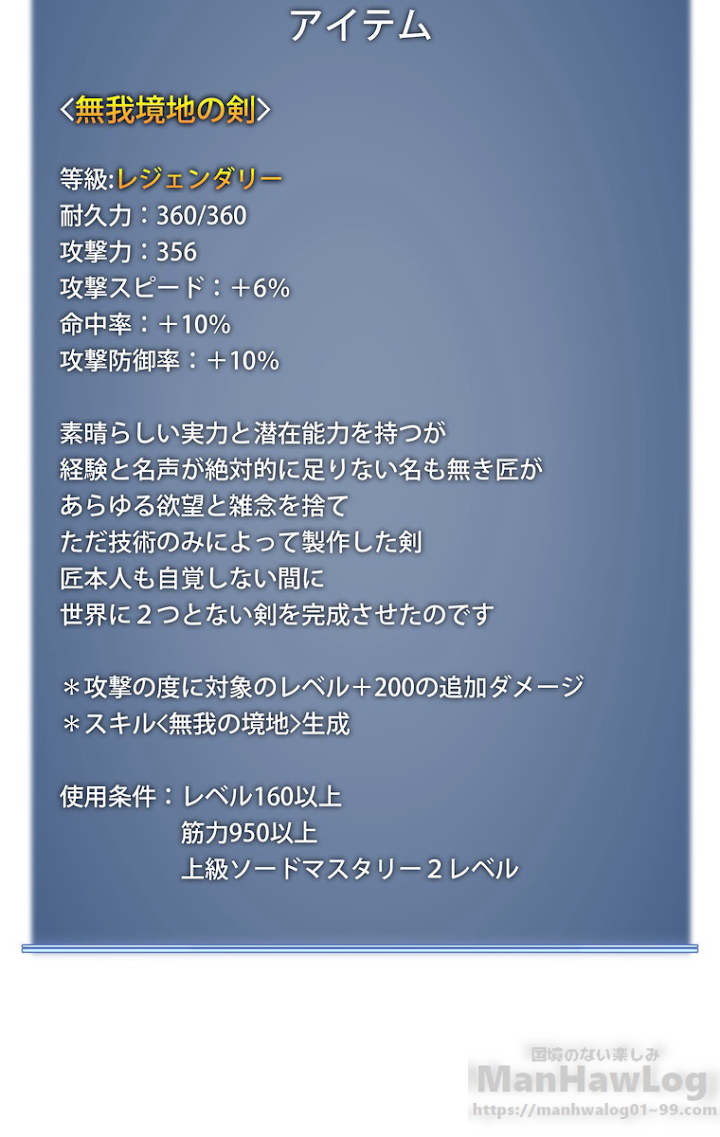 アイテム

<無我境地の剣>

等級:レジェンダリー
耐久力：360/360
攻撃力：356
攻撃スピード：＋6%
命中率：＋10%
攻撃防御率：＋10%

素晴らしい実力と潜在能力を持つが
経験と名声が絶対的に足りない名も無き匠が
あらゆる欲望と雑念を捨て
ただ技術のみによって製作した剣
匠本人も自覚しない間に
世界に２つとない剣を完成させたのです

＊攻撃の度に対象のレベル＋200の追加ダメージ
＊スキル<無我の境地>生成

使用条件：レベル160以上
筋力950以上
上級ソードマスタリー２レベル

国境のない楽しみ
ManHawLog
https://manhwalog01~99.com